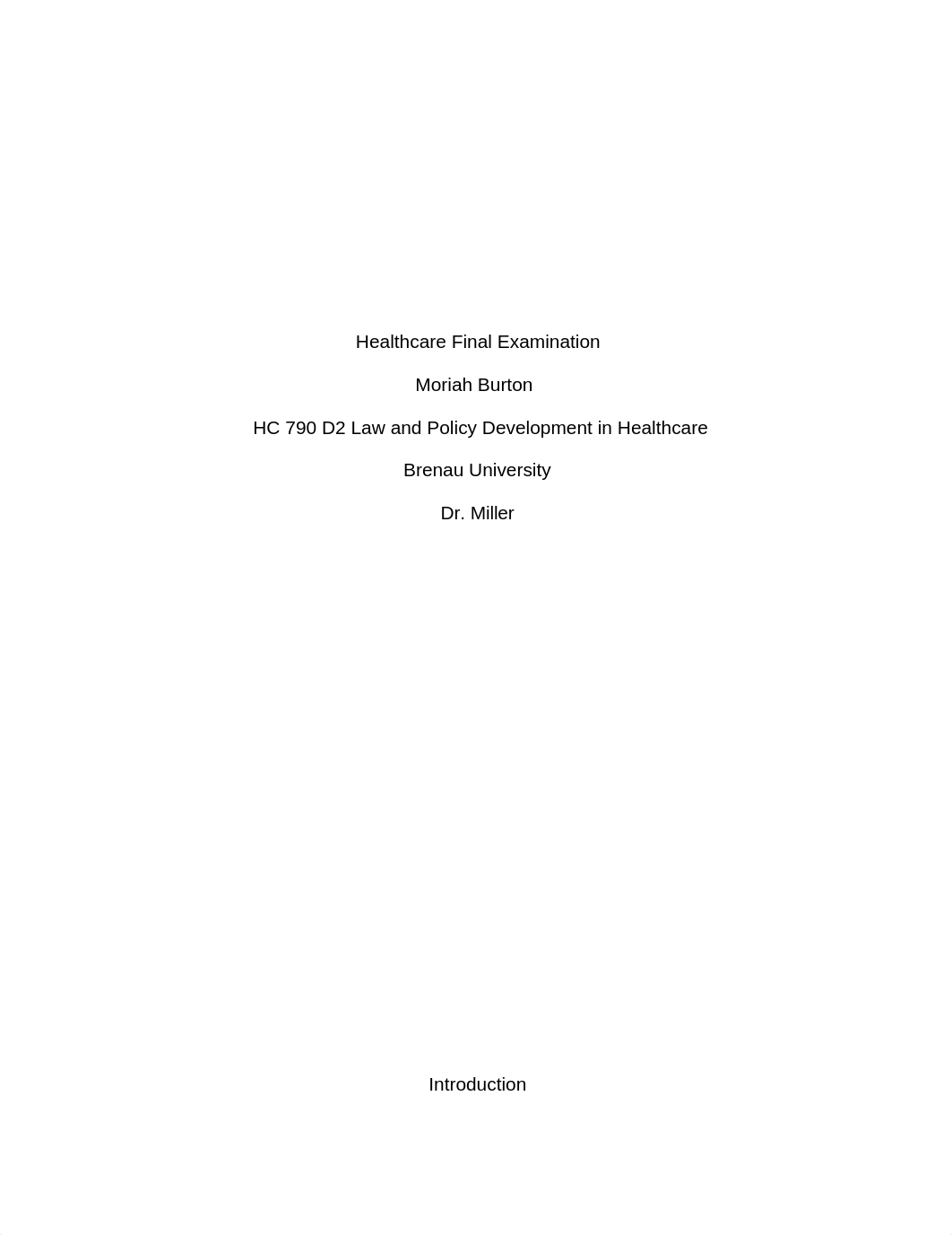 Healthcare Final Examination

Moriah Burton

HC 790 D2 Law and Policy Development in Healthcare

Brenau University

Dr. Miller

Introduction